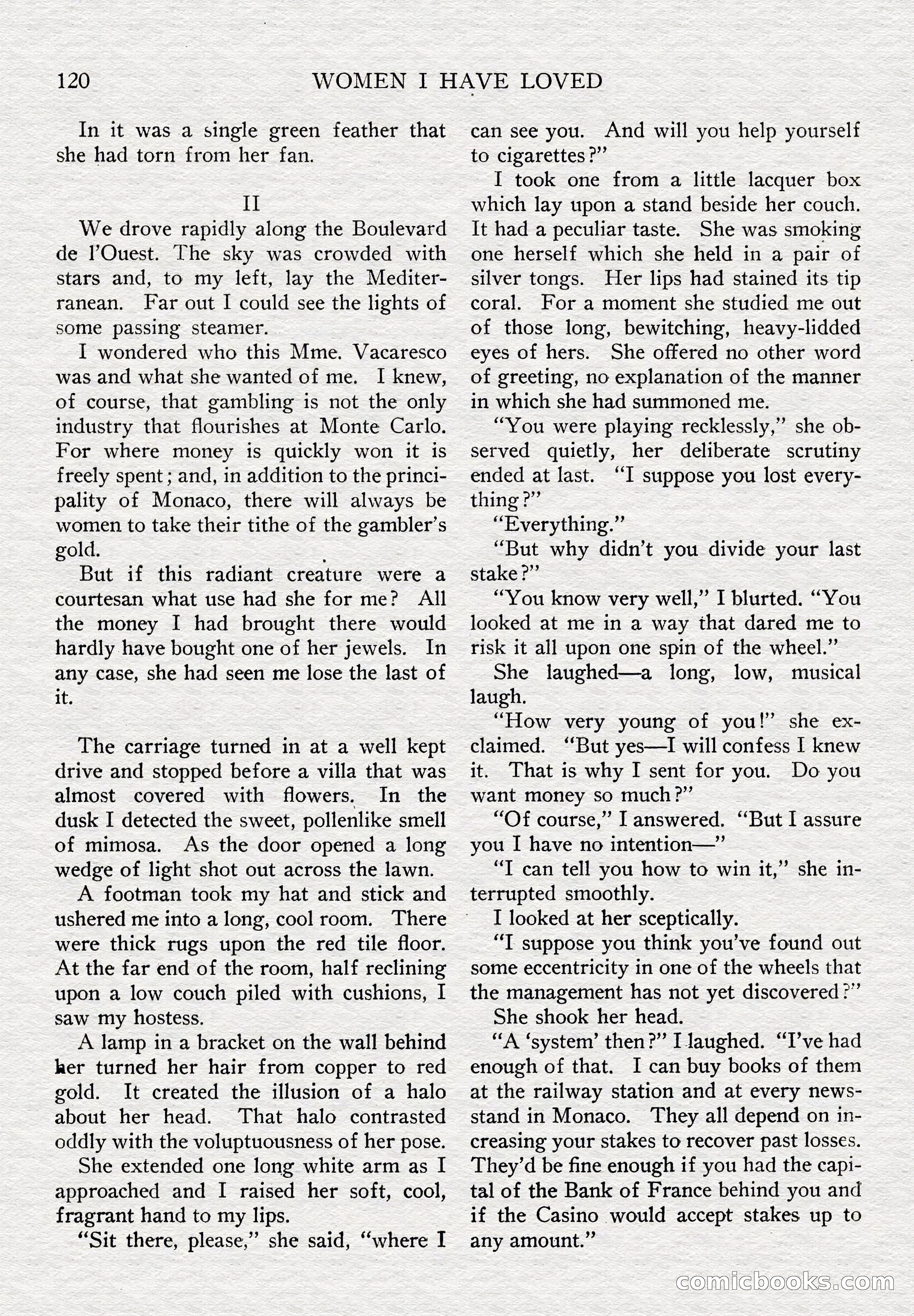 120 WOMEN I HAVE LOVED

In it was a single green feather that she had torn from her fan.

II

We drove rapidly along the Boulevard de l'Ouest. The sky was crowded with stars and, to my left, lay the Mediterranean. Far out I could see the lights of some passing steamer.

I wondered who this Mme. Vacaresco was and what she wanted of me. I knew, of course, that gambling is not the only industry that flourishes at Monte Carlo. For where money is quickly won it is freely spent; and, in addition to the principality of Monaco, there will always be women to take their tithe of the gambler's gold.

But if this radiant creature were a courtesan what use had she for me? All the money I had brought there would hardly have bought one of her jewels. In any case, she had seen me lose the last of it.

The carriage turned in at a well kept drive and stopped before a villa that was almost covered with flowers. In the dusk I detected the sweet, pollenlike smell of mimosa. As the door opened a long wedge of light shot out across the lawn.

A footman took my hat and stick and ushered me into a long, cool room. There were thick rugs upon the red tile floor. At the far end of the room, half reclining upon a low couch piled with cushions, I saw my hostess.

A lamp in a bracket on the wall behind her turned her hair from copper to red gold. It created the illusion of a halo about her head. That halo contrasted oddly with the voluptuousness of her pose.

She extended one long white arm as I approached and I raised her soft, cool, fragrant hand to my lips.

"Sit there, please," she said, "where I can see you. And will you help yourself to cigarettes?"

I took one from a little lacquer box which lay upon a stand beside her couch. It had a peculiar taste. She was smoking one herself which she held in a pair of silver tongs. Her lips had stained its tip coral. For a moment she studied me out of those long, bewitching, heavy-lidded eyes of hers. She offered no other word of greeting, no explanation of the manner in which she had summoned me.

"You were playing recklessly," she observed quietly, her deliberate scrutiny ended at last. "I suppose you lost everything?"

"Everything."

"But why didn't you divide your last stake?"

"You know very well," I blurted. "You looked at me in a way that dared me to risk it all upon one spin of the wheel."

She laughed—a long, low, musical laugh.

"How very young of you!" she exclaimed. "But yes—I will confess I knew it. That is why I sent for you. Do you want money so much?"

"Of course," I answered. "But I assure you I have no intention—"

"I can tell you how to win it," she interrupted smoothly.

I looked at her sceptically.

"I suppose you think you've found out some eccentricity in one of the wheels that the management has not yet discovered?"

She shook her head.

"A 'system' then?" I laughed. "I've had enough of that. I can buy books of them at the railway station and at every newsstand in Monaco. They all depend on increasing your stakes to recover past losses. They'd be fine enough if you had the capital of the Bank of France behind you and if the Casino would accept stakes up to any amount."

comicbooks.com